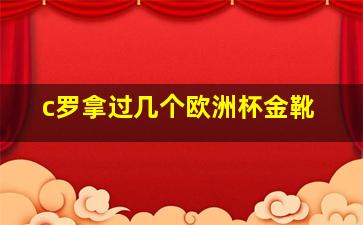 c罗拿过几个欧洲杯金靴